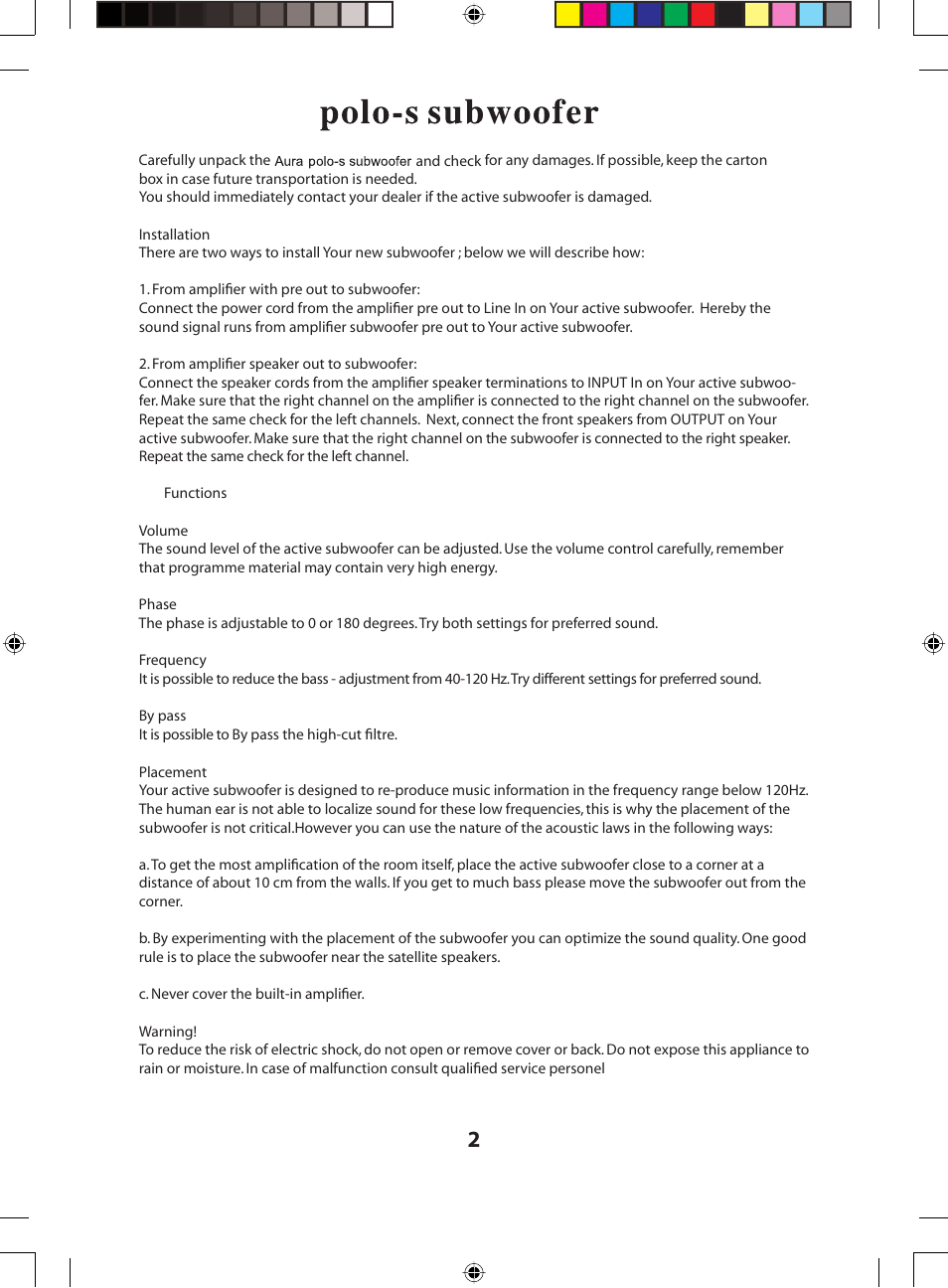 polo-s subwoofer

Carefully unpack the Aura polo-s subwoofer and check for any damages. If possible, keep the carton box in case future transportation is needed.
You should immediately contact your dealer if the active subwoofer is damaged.

Installation
There are two ways to install Your new subwoofer ; below we will describe how:

1. From amplifier with pre out to subwoofer:
Connect the power cord from the amplifier pre out to Line In on Your active subwoofer. Hereby the sound signal runs from amplifier subwoofer pre out to Your active subwoofer.

2. From amplifier speaker out to subwoofer:
Connect the speaker cords from the amplifier speaker terminations to INPUT In on Your active subwoofer. Make sure that the right channel on the amplifier is connected to the right channel on the subwoofer. Repeat the same check for the left channels. Next, connect the front speakers from OUTPUT on Your active subwoofer. Make sure that the right channel on the subwoofer is connected to the right speaker. Repeat the same check for the left channel.

Functions

Volume
The sound level of the active subwoofer can be adjusted. Use the volume control carefully, remember that programme material may contain very high energy.

Phase
The phase is adjustable to 0 or 180 degrees. Try both settings for preferred sound.

Frequency
It is possible to reduce the bass - adjustment from 40-120 Hz. Try different settings for preferred sound.

By pass
It is possible to By pass the high-cut filtre.

Placement
Your active subwoofer is designed to re-produce music information in the frequency range below 120Hz. The human ear is not able to localize sound for these low frequencies, this is why the placement of the subwoofer is not critical.However you can use the nature of the acoustic laws in the following ways:

a. To get the most amplification of the room itself, place the active subwoofer close to a corner at a distance of about 10 cm from the walls. If you get to much bass please move the subwoofer out from the corner.

b. By experimenting with the placement of the subwoofer you can optimize the sound quality. One good rule is to place the subwoofer near the satellite speakers.

c. Never cover the built-in amplifier.

Warning!
To reduce the risk of electric shock, do not open or remove cover or back. Do not expose this appliance to rain or moisture. In case of malfunction consult qualified service personel

2